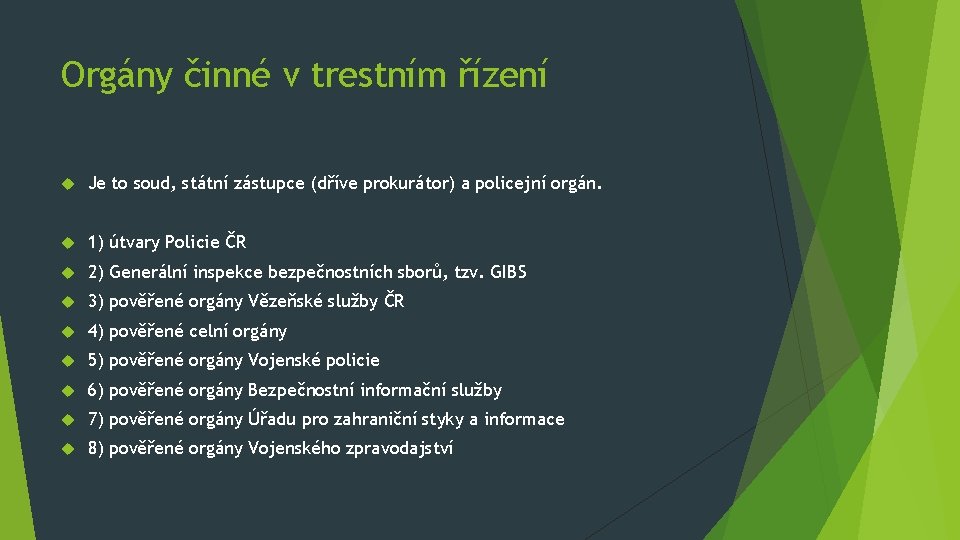 Orgány činné v trestním řízení

Je to soud, státní zástupce (dříve prokurátor) a policejní orgán.

1) útvary Policie ČR

2) Generální inspekce bezpečnostních sborů, tzv. GIBS

3) pověřené orgány Vězeňské služby ČR

4) pověřené celní orgány

5) pověřené orgány Vojenské policie

6) pověřené orgány Bezpečnostní informační služby

7) pověřené orgány Úřadu pro zahraniční styky a informace

8) pověřené orgány Vojenského zpravodajství